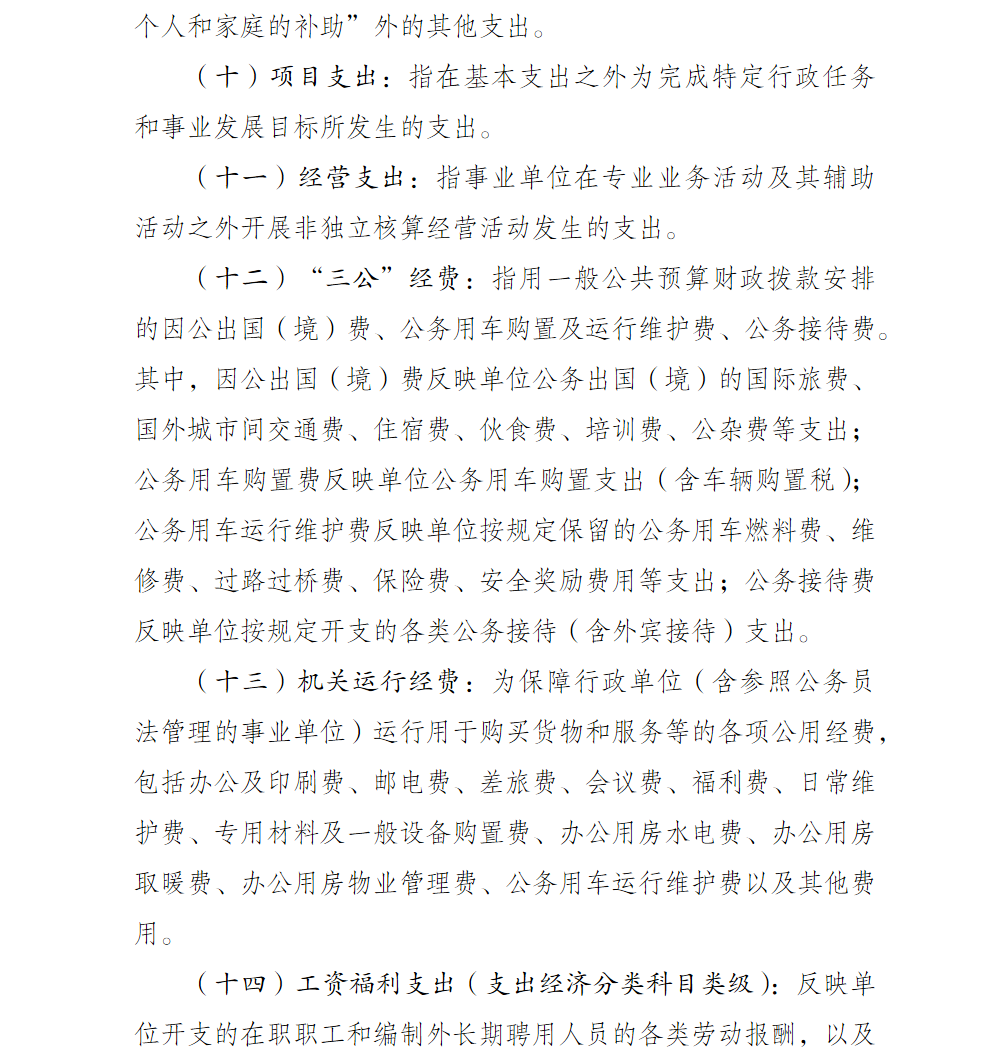 个人和家庭的补助”外的其他支出。

（十）项目支出：指在基本支出之外为完成特定行政任务和事业发展目标所发生的支出。

（十一）经营支出：指事业单位在专业业务活动及其辅助活动之外开展非独立核算经营活动发生的支出。

（十二）“三公”经费：指用一般公共预算财政拨款安排的因公出国（境）费、公务用车购置及运行维护费、公务接待费。其中，因公出国（境）费反映单位公务出国（境）的国际旅费、国外城市间交通费、住宿费、伙食费、培训费、公杂费等支出；公务用车购置费反映单位公务用车购置支出（含车辆购置税）；公务用车运行维护费反映单位按规定保留的公务用车燃料费、维修费、过路过桥费、保险费、安全奖励费用等支出；公务接待费反映单位按规定开支的各类公务接待（含外宾接待）支出。

（十三）机关运行经费：为保障行政单位（含参照公务员法管理的事业单位）运行用于购买货物和服务等的各项公用经费，包括办公及印刷费、邮电费、差旅费、会议费、福利费、日常维护费、专用材料及一般设备购置费、办公用房水电费、办公用房取暖费、办公用房物业管理费、公务用车运行维护费以及其他费用。

（十四）工资福利支出（支出经济分类科目类级）：反映单位开支的在职职工和编制外长期聘用人员的各类劳动报酬，以及